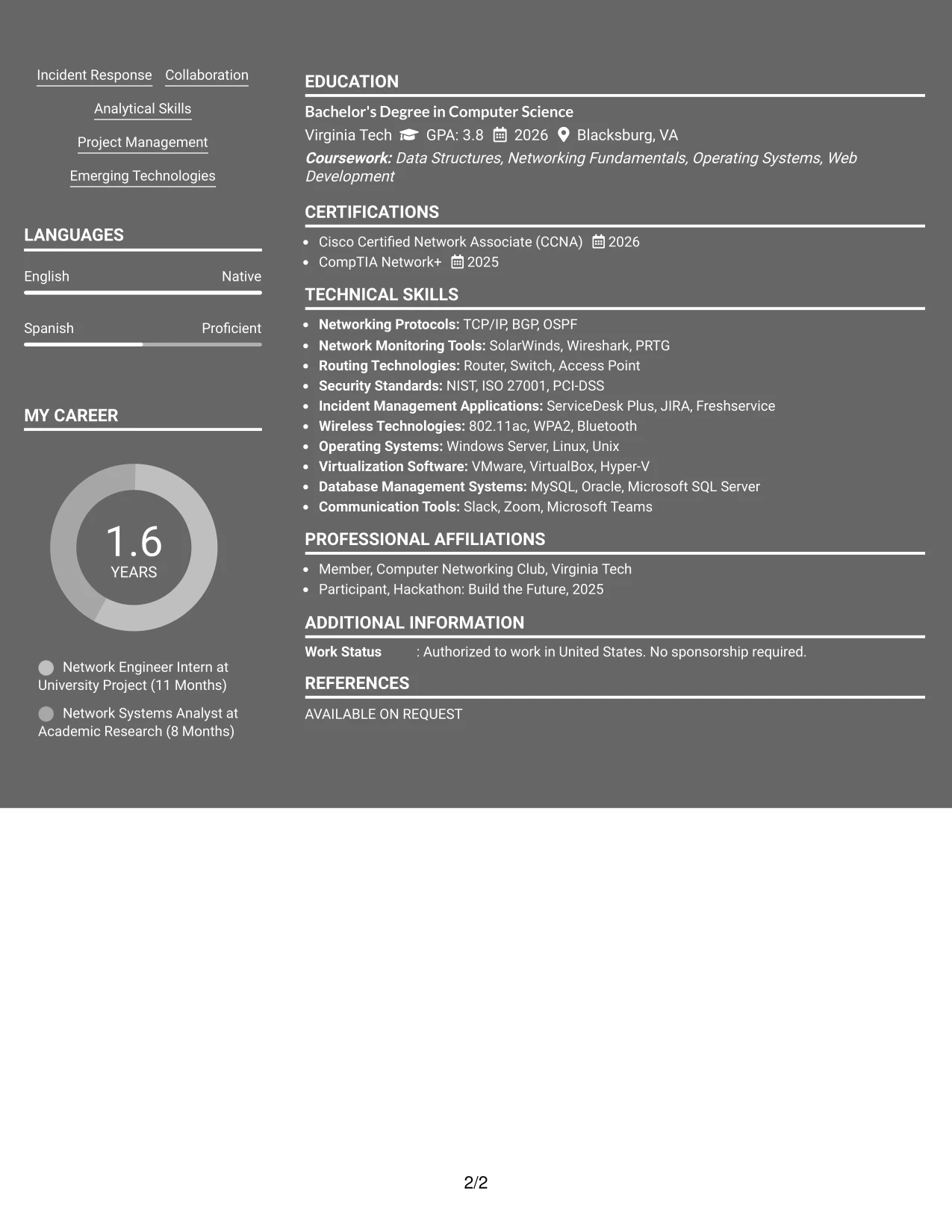 Incident Response
Collaboration
Analytical Skills
Project Management
Emerging Technologies

LANGUAGES

English Native

Spanish Proficient

MY CAREER

1.6
YEARS

Network Engineer Intern at University Project (11 Months)

Network Systems Analyst at Academic Research (8 Months)

EDUCATION

Bachelor's Degree in Computer Science

Virginia Tech GPA: 3.8 2026 Blacksburg, VA

Coursework: Data Structures, Networking Fundamentals, Operating Systems, Web Development

CERTIFICATIONS

• Cisco Certified Network Associate (CCNA) 2026
• CompTIA Network+ 2025

TECHNICAL SKILLS

• Networking Protocols: TCP/IP, BGP, OSPF
• Network Monitoring Tools: SolarWinds, Wireshark, PRTG
• Routing Technologies: Router, Switch, Access Point
• Security Standards: NIST, ISO 27001, PCI-DSS
• Incident Management Applications: ServiceDesk Plus, JIRA, Freshservice
• Wireless Technologies: 802.11ac, WPA2, Bluetooth
• Operating Systems: Windows Server, Linux, Unix
• Virtualization Software: VMware, VirtualBox, Hyper-V
• Database Management Systems: MySQL, Oracle, Microsoft SQL Server
• Communication Tools: Slack, Zoom, Microsoft Teams

PROFESSIONAL AFFILIATIONS

• Member, Computer Networking Club, Virginia Tech
• Participant, Hackathon: Build the Future, 2025

ADDITIONAL INFORMATION

Work Status : Authorized to work in United States. No sponsorship required.

REFERENCES

AVAILABLE ON REQUEST

2/2